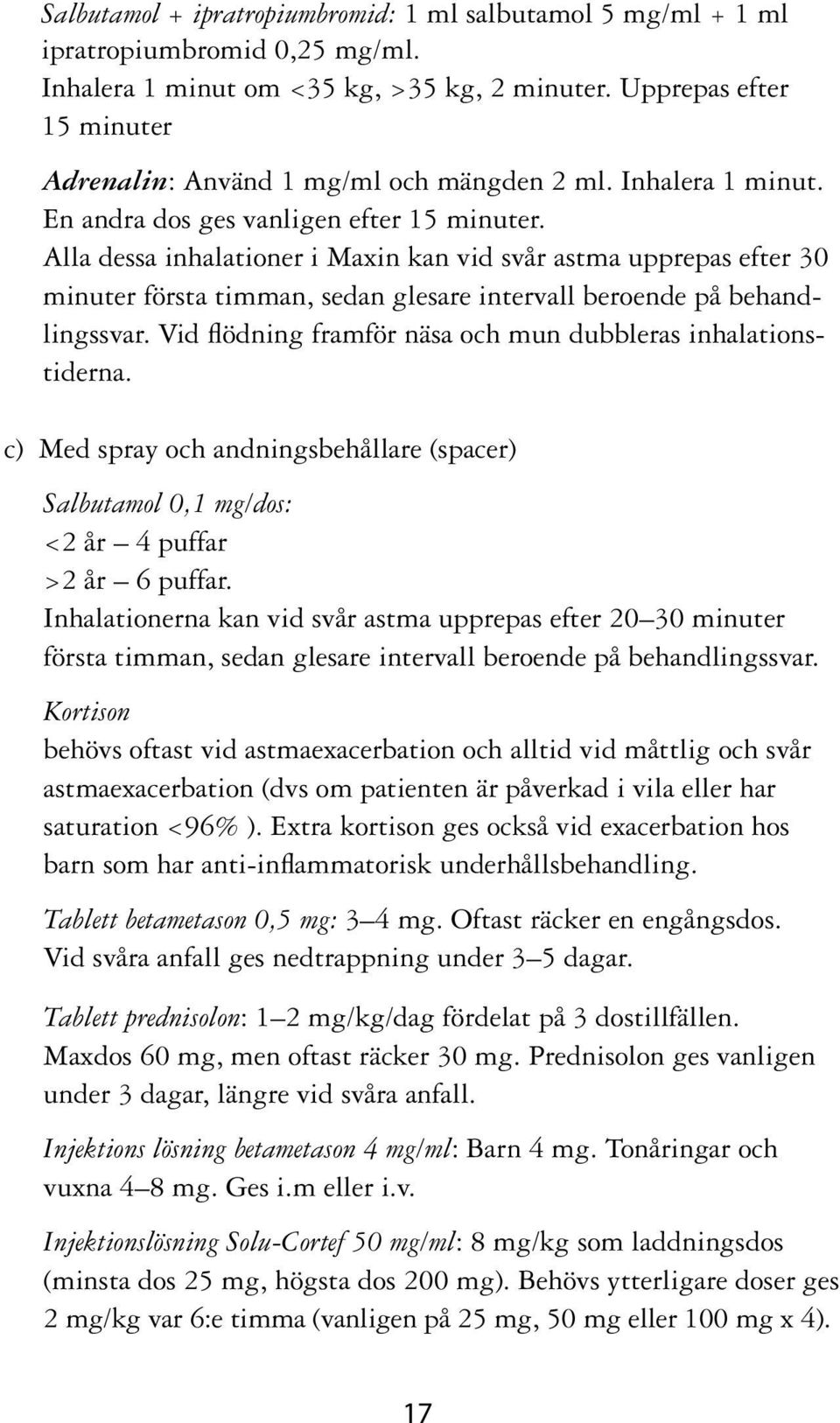 Salbutamol + ipratropiumbromid: 1 ml salbutamol 5 mg/ml + 1 ml ipratropiumbromid 0,25 mg/ml.
Inhalera 1 minut om <35 kg, >35 kg, 2 minuter. Upprepas efter 15 minuter

Adrenalin: Använd 1 mg/ml och mängden 2 ml. Inhalera 1 minut. En andra dos ges vanligen efter 15 minuter.
Alla dessa inhalationer i Maxin kan vid svår astma upprepas efter 30 minuter första timman, sedan glesare intervall beroende på behandlingssvar. Vid flödning framför näsa och mun dubbleras inhalationstiderna.

c) Med spray och andningsbehållare (spacer)

Salbutamol 0,1 mg/dos:
<2 år – 4 puffar
>2 år – 6 puffar.
Inhalationerna kan vid svår astma upprepas efter 20–30 minuter första timman, sedan glesare intervall beroende på behandlingssvar.

Kortison
behövs oftast vid astmaexacerbation och alltid vid måttlig och svår astmaexacerbation (dvs om patienten är påverkad i vila eller har saturation <96% ). Extra kortison ges också vid exacerbation hos barn som har anti-inflammatorisk underhållsbehandling.

Tablett betametason 0,5 mg: 3–4 mg. Oftast räcker en engångsdos. Vid svåra anfall ges nedtrappning under 3–5 dagar.

Tablett prednisolon: 1–2 mg/kg/dag fördelat på 3 dostillfällen. Maxdos 60 mg, men oftast räcker 30 mg. Prednisolon ges vanligen under 3 dagar, längre vid svåra anfall.

Injektions lösning betametason 4 mg/ml: Barn 4 mg. Tonåringar och vuxna 4–8 mg. Ges i.m eller i.v.

Injektionslösning Solu-Cortef 50 mg/ml: 8 mg/kg som laddningsdos (minsta dos 25 mg, högsta dos 200 mg). Behövs ytterligare doser ges 2 mg/kg var 6:e timma (vanligen på 25 mg, 50 mg eller 100 mg x 4).

17